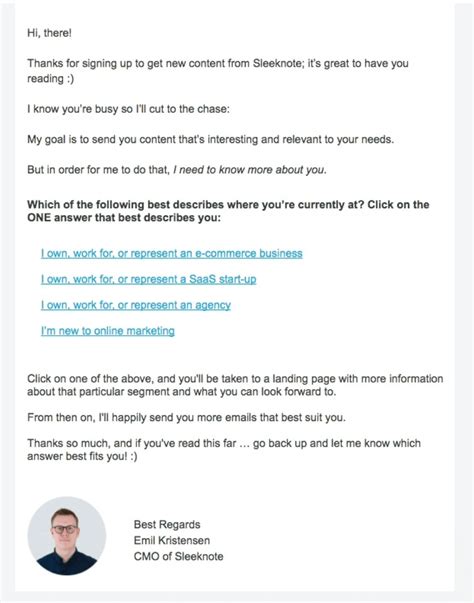 Hi, there!

Thanks for signing up to get new content from Sleeknote; it's great to have you reading :)

I know you're busy so I'll cut to the chase:

My goal is to send you content that's interesting and relevant to your needs.

But in order for me to do that, I need to know more about you.

Which of the following best describes where you're currently at? Click on the ONE answer that best describes you:

I own, work for, or represent an e-commerce business

I own, work for, or represent a SaaS start-up

I own, work for, or represent an agency

I'm new to online marketing

Click on one of the above, and you'll be taken to a landing page with more information about that particular segment and what you can look forward to.

From then on, I'll happily send you more emails that best suit you.

Thanks so much, and if you've read this far ... go back up and let me know which answer best fits you! :)

Best Regards
Emil Kristensen
CMO of Sleeknote